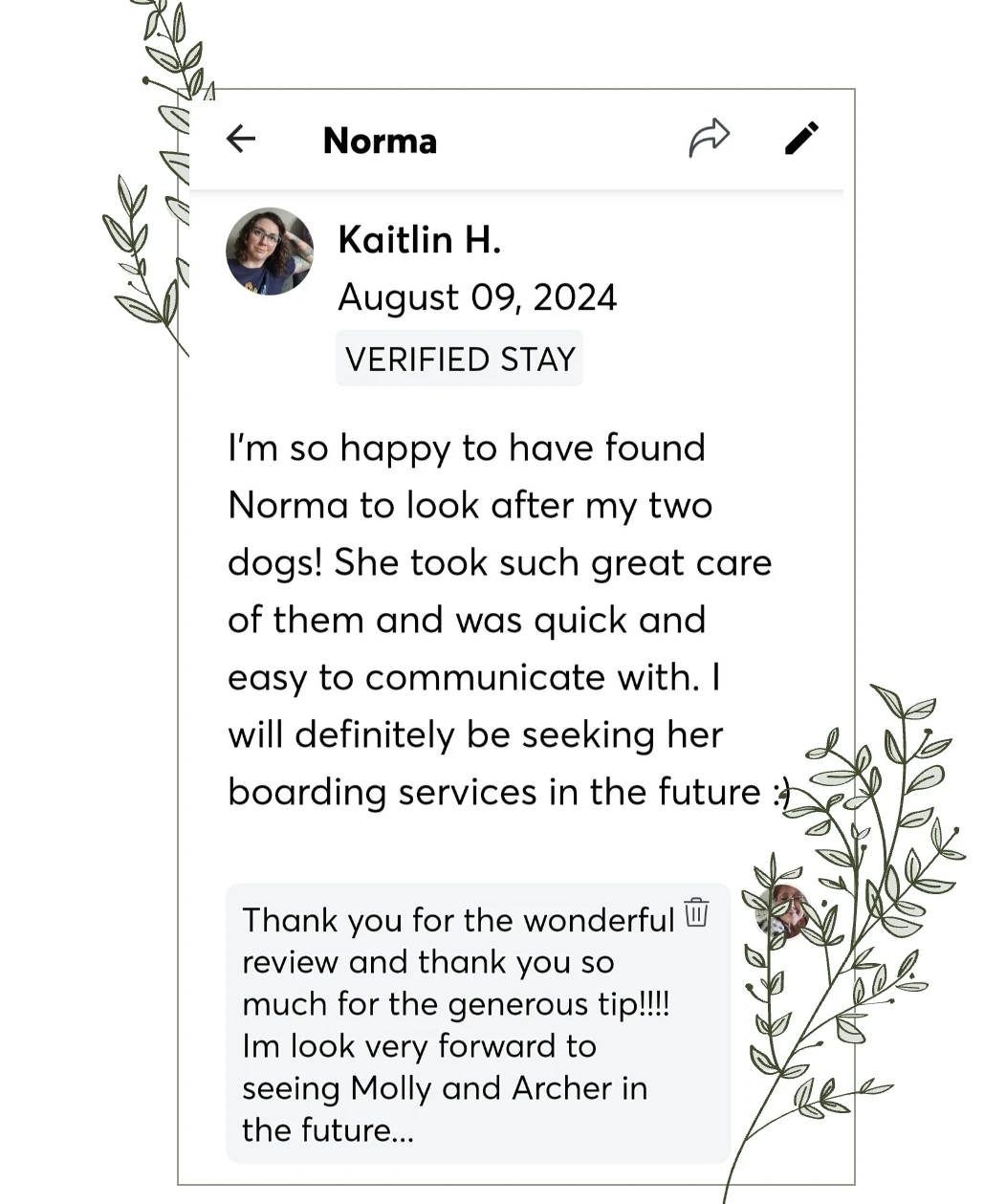 Norma

Kaitlin H.
August 09, 2024
VERIFIED STAY

I'm so happy to have found Norma to look after my two dogs! She took such great care of them and was quick and easy to communicate with. I will definitely be seeking her boarding services in the future :)

Thank you for the wonderful review and thank you so much for the generous tip!!!! Im look very forward to seeing Molly and Archer in the future...